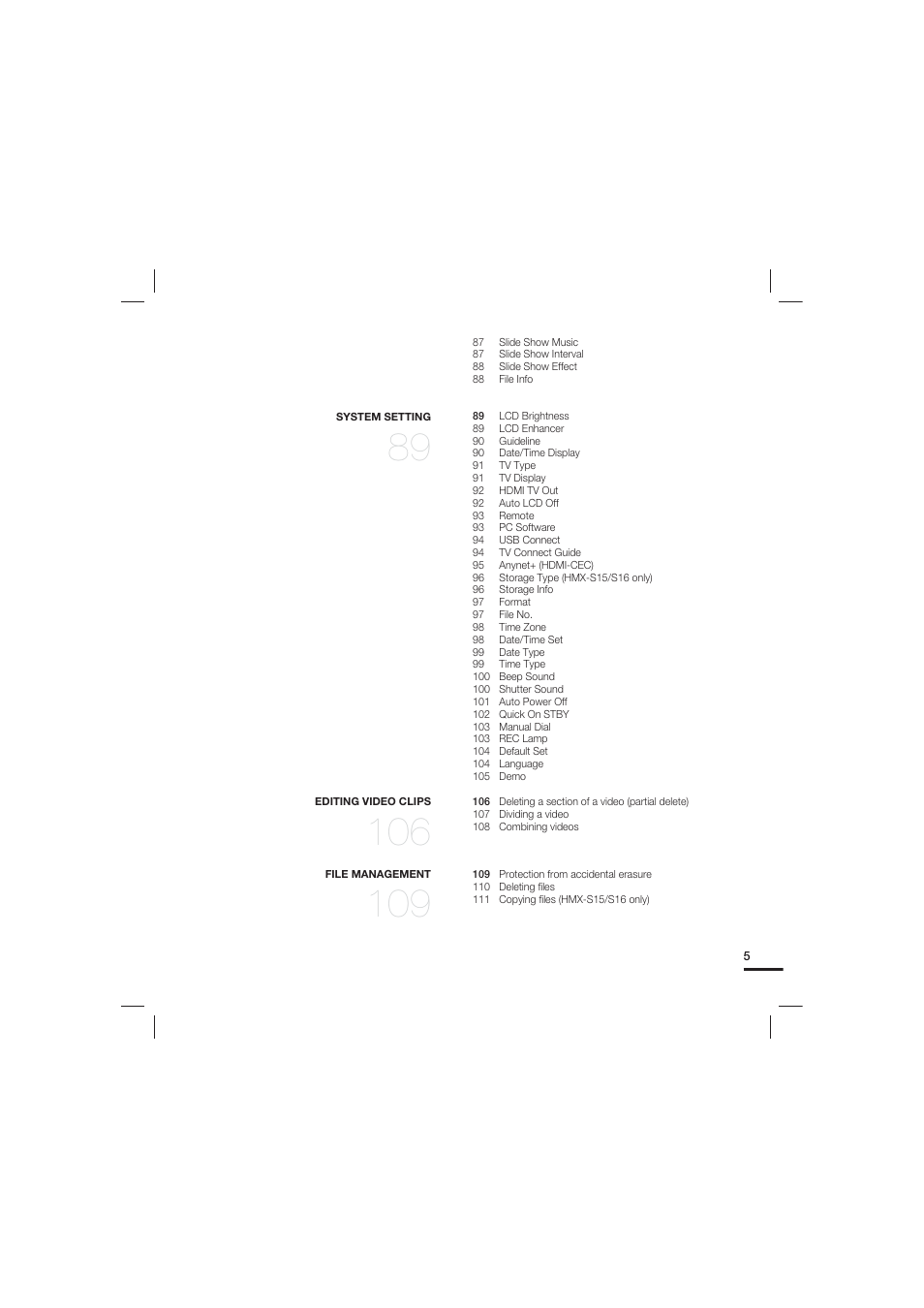 87 Slide Show Music
87 Slide Show Interval
88 Slide Show Effect
88 File Info

SYSTEM SETTING
89

89 LCD Brightness
89 LCD Enhancer
90 Guideline
90 Date/Time Display
91 TV Type
91 TV Display
92 HDMI TV Out
92 Auto LCD Off
93 Remote
93 PC Software
94 USB Connect
94 TV Connect Guide
95 Anynet+ (HDMI-CEC)
96 Storage Type (HMX-S15/S16 only)
96 Storage Info
97 Format
97 File No.
98 Time Zone
98 Date/Time Set
99 Date Type
99 Time Type
100 Beep Sound
100 Shutter Sound
101 Auto Power Off
102 Quick On STBY
103 Manual Dial
103 REC Lamp
104 Default Set
104 Language
105 Demo

EDITING VIDEO CLIPS
106

106 Deleting a section of a video (partial delete)
107 Dividing a video
108 Combining videos

FILE MANAGEMENT
109

109 Protection from accidental erasure
110 Deleting files
111 Copying files (HMX-S15/S16 only)

5